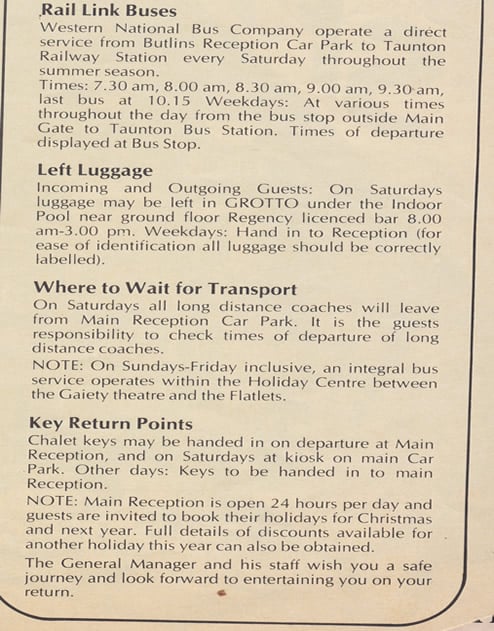 Rail Link Buses
Western National Bus Company operate a direct service from Butlins Reception Car Park to Taunton Railway Station every Saturday throughout the summer season.
Times: 7.30 am, 8.00 am, 8.30 am, 9.00 am, 9.30 am, last bus at 10.15 Weekdays: At various times throughout the day from the bus stop outside Main Gate to Taunton Bus Station. Times of departure displayed at Bus Stop.

Left Luggage
Incoming and Outgoing Guests: On Saturdays luggage may be left in GROTTO under the Indoor Pool near ground floor Regency licenced bar 8.00 am-3.00 pm. Weekdays: Hand in to Reception (for ease of identification all luggage should be correctly labelled).

Where to Wait for Transport
On Saturdays all long distance coaches will leave from Main Reception Car Park. It is the guests responsibility to check times of departure of long distance coaches.
NOTE: On Sundays-Friday inclusive, an integral bus service operates within the Holiday Centre between the Gaiety theatre and the Flatlets.

Key Return Points
Chalet keys may be handed in on departure at Main Reception, and on Saturdays at kiosk on main Car Park. Other days: Keys to be handed in to main Reception.
NOTE: Main Reception is open 24 hours per day and guests are invited to book their holidays for Christmas and next year. Full details of discounts available for another holiday this year can also be obtained.
The General Manager and his staff wish you a safe journey and look forward to entertaining you on your return.